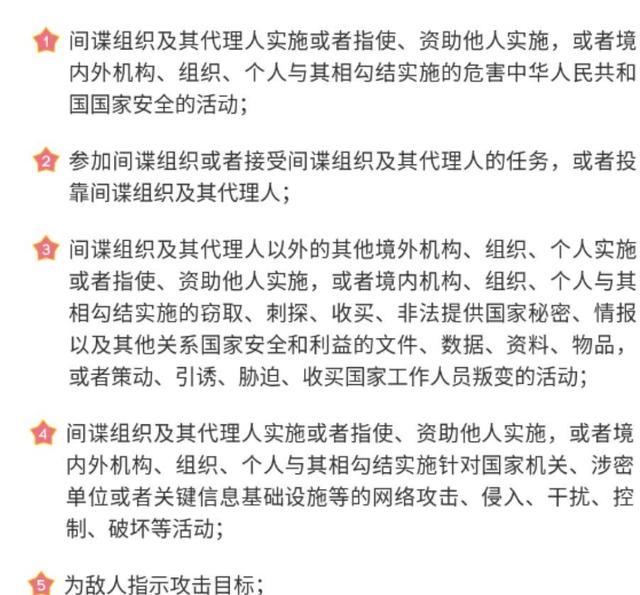 1 间谍组织及其代理人实施或者指使、资助他人实施，或者境内外机构、组织、个人与其相勾结实施的危害中华人民共和国国家安全的活动；

2 参加间谍组织或者接受间谍组织及其代理人的任务，或者投靠间谍组织及其代理人；

3 间谍组织及其代理人以外的其他境外机构、组织、个人实施或者指使、资助他人实施，或者境内机构、组织、个人与其相勾结实施的窃取、刺探、收买、非法提供国家秘密、情报以及其他关系国家安全和利益的文件、数据、资料、物品，或者策动、引诱、胁迫、收买国家工作人员叛变的活动；

4 间谍组织及其代理人实施或者指使、资助他人实施，或者境内外机构、组织、个人与其相勾结实施针对国家机关、涉密单位或者关键信息基础设施等的网络攻击、侵入、干扰、控制、破坏等活动；

5 为敌人指示攻击目标；